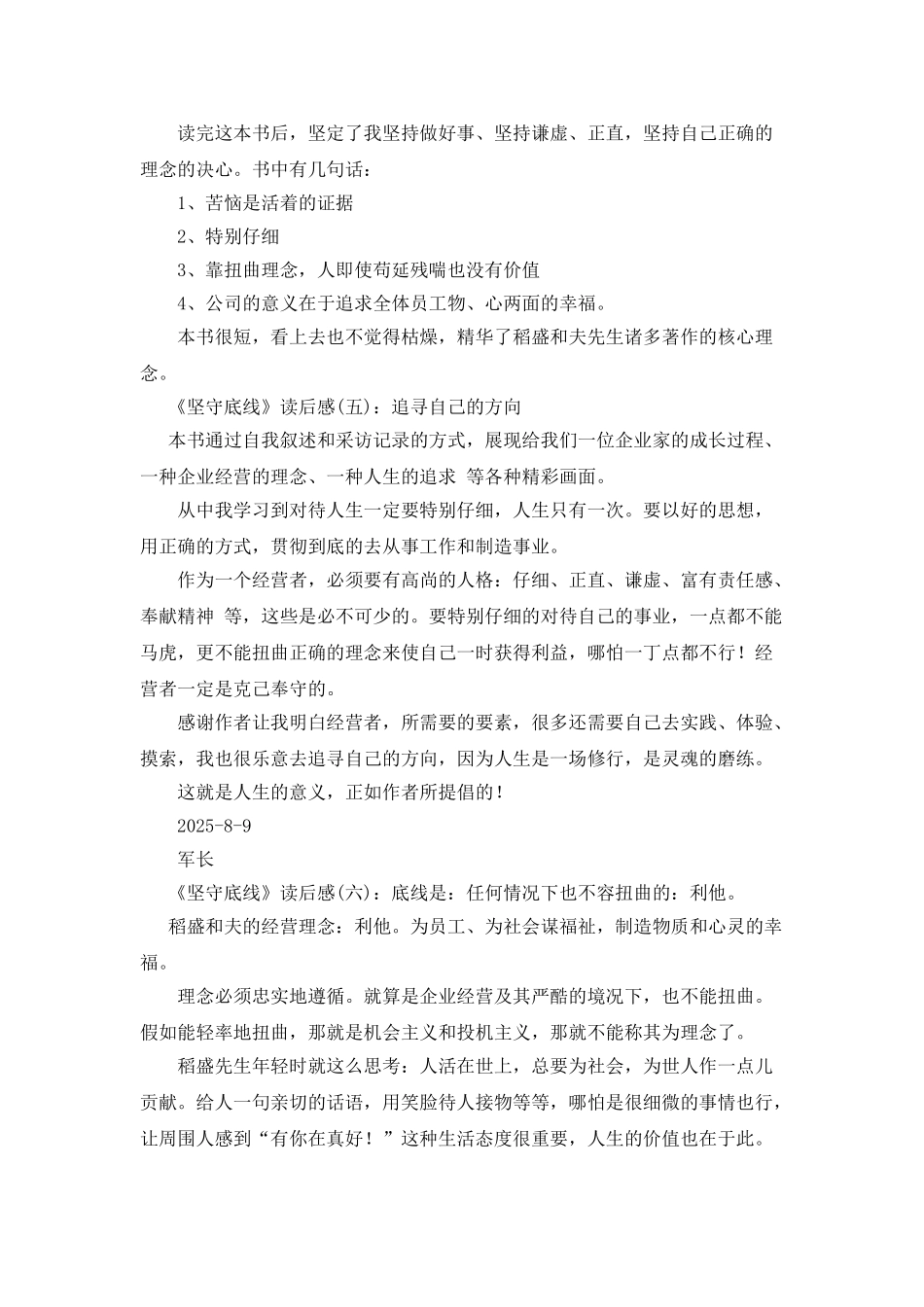 读完这本书后，坚定了我坚持做好事、坚持谦虚、正直，坚持自己正确的理念的决心。书中有几句话：

1、苦恼是活着的证据

2、特别仔细

3、靠扭曲理念，人即使苟延残喘也没有价值

4、公司的意义在于追求全体员工物、心两面的幸福。

本书很短，看上去也不觉得枯燥，精华了稻盛和夫先生诸多著作的核心理念。

《坚守底线》读后感(五)：追寻自己的方向

本书通过自我叙述和采访记录的方式，展现给我们一位企业家的成长过程、一种企业经营的理念、一种人生的追求 等各种精彩画面。

从中我学习到对待人生一定要特别仔细，人生只有一次。要以好的思想，用正确的方式，贯彻到底的去从事工作和制造事业。

作为一个经营者，必须要有高尚的人格：仔细、正直、谦虚、富有责任感、奉献精神 等，这些是必不可少的。要特别仔细的对待自己的事业，一点都不能马虎，更不能扭曲正确的理念来使自己一时获得利益，哪怕一丁点都不行！经营者一定是克己奉守的。

感谢作者让我明白经营者，所需要的要素，很多还需要自己去实践、体验、摸索，我也很乐意去追寻自己的方向，因为人生是一场修行，是灵魂的磨练。

这就是人生的意义，正如作者所提倡的！

2025-8-9

军长

《坚守底线》读后感(六)：底线是：任何情况下也不容扭曲的：利他。

稻盛和夫的经营理念：利他。为员工、为社会谋福祉，制造物质和心灵的幸福。

理念必须忠实地遵循。就算是企业经营及其严酷的境况下，也不能扭曲。假如能轻率地扭曲，那就是机会主义和投机主义，那就不能称其为理念了。

稻盛先生年轻时就这么思考：人活在世上，总要为社会，为世人作一点儿贡献。给人一句亲切的话语，用笑脸待人接物等等，哪怕是很细微的事情也行，让周围人感到“有你在真好！”这种生活态度很重要，人生的价值也在于此。